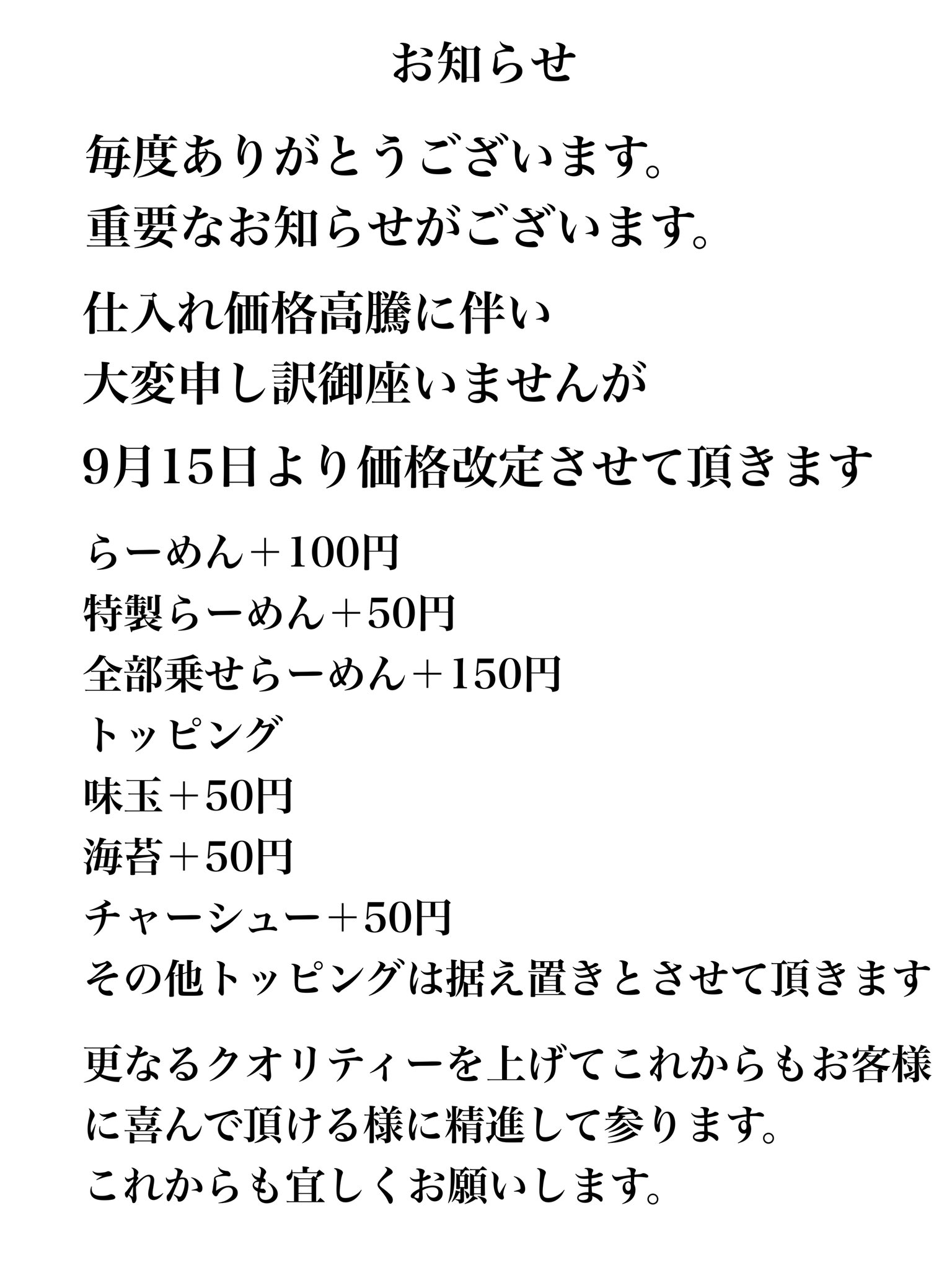 お知らせ

毎度ありがとうございます。
重要なお知らせがございます。

仕入れ価格高騰に伴い
大変申し訳御座いませんが

9月15日より価格改定させて頂きます

らーめん＋100円
特製らーめん＋50円
全部乗せらーめん＋150円
トッピング
味玉＋50円
海苔＋50円
チャーシュー＋50円
その他トッピングは据え置きとさせて頂きます

更なるクオリティーを上げてこれからもお客様に喜んで頂ける様に精進して参ります。
これからも宜しくお願いします。